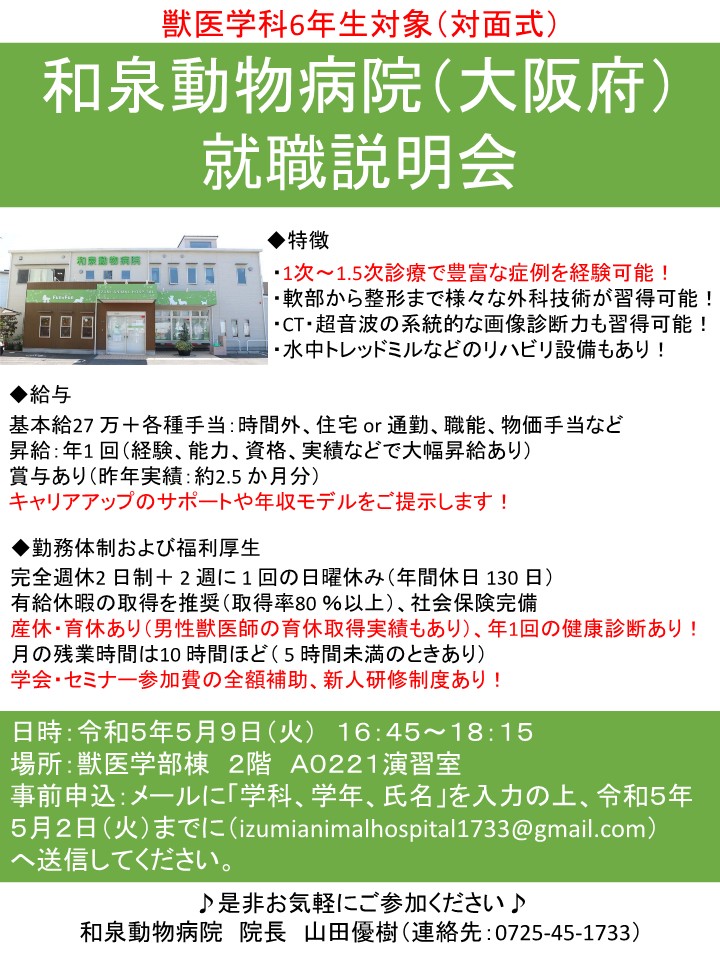 獣医学科6年生対象（対面式）

和泉動物病院（大阪府）
就職説明会

和泉動物病院

◆特徴
・1次～1.5次診療で豊富な症例を経験可能！
・軟部から整形まで様々な外科技術が習得可能！
・CT・超音波の系統的な画像診断力も習得可能！
・水中トレッドミルなどのリハビリ設備もあり！

◆給与
基本給27 万＋各種手当：時間外、住宅 or 通勤、職能、物価手当など
昇給：年1 回（経験、能力、資格、実績などで大幅昇給あり）
賞与あり（昨年実績：約2.5 か月分）
キャリアアップのサポートや年収モデルをご提示します！

◆勤務体制および福利厚生
完全週休2 日制＋ 2 週に 1 回の日曜休み（年間休日 130 日）
有給休暇の取得を推奨（取得率80 ％以上）、社会保険完備
産休・育休あり（男性獣医師の育休取得実績もあり）、年1回の健康診断あり！
月の残業時間は10 時間ほど（ 5 時間未満のときあり）
学会・セミナー参加費の全額補助、新人研修制度あり！

日時：令和5年5月9日（火） 16：45～18：15
場所：獣医学部棟 2階 A0221演習室
事前申込：メールに「学科、学年、氏名」を入力の上、令和5年5月2日（火）までに（izumianimalhospital1733@gmail.com）へ送信してください。

♪是非お気軽にご参加ください♪
和泉動物病院 院長 山田優樹（連絡先：0725-45-1733）